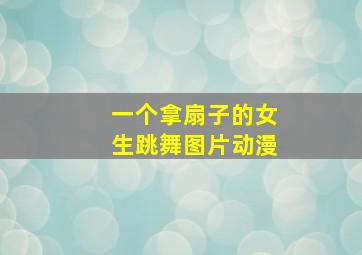 一个拿扇子的女生跳舞图片动漫